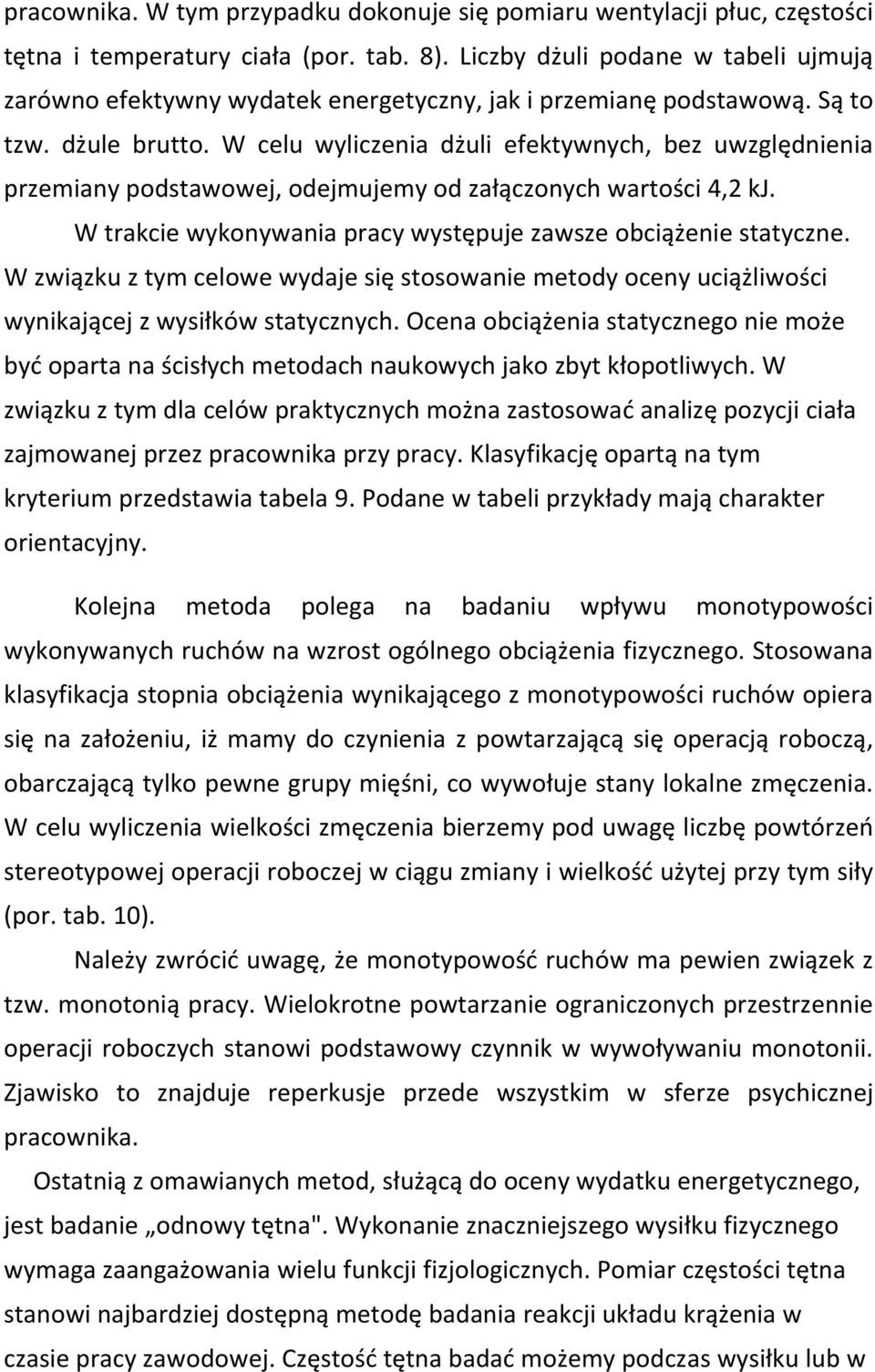 pracownika. W tym przypadku dokonuje się pomiaru wentylacji płuc, częstości tętna i temperatury ciała (por. tab. 8). Liczby dżuli podane w tabeli ujmują zarówno efektywny wydatek energetyczny, jak i przemianę podstawową. Są to tzw. dżule brutto. W celu wyliczenia dżuli efektywnych, bez uwzględnienia przemiany podstawowej, odejmujemy od załączonych wartości 4,2 kJ.

W trakcie wykonywania pracy występuje zawsze obciążenie statyczne. W związku z tym celowe wydaje się stosowanie metody oceny uciążliwości wynikającej z wysiłków statycznych. Ocena obciążenia statycznego nie może być oparta na ścisłych metodach naukowych jako zbyt kłopotliwych. W związku z tym dla celów praktycznych można zastosować analizę pozycji ciała zajmowanej przez pracownika przy pracy. Klasyfikację opartą na tym kryterium przedstawia tabela 9. Podane w tabeli przykłady mają charakter orientacyjny.

Kolejna metoda polega na badaniu wpływu monotypowości wykonywanych ruchów na wzrost ogólnego obciążenia fizycznego. Stosowana klasyfikacja stopnia obciążenia wynikającego z monotypowości ruchów opiera się na założeniu, iż mamy do czynienia z powtarzającą się operacją roboczą, obarczającą tylko pewne grupy mięśni, co wywołuje stany lokalne zmęczenia. W celu wyliczenia wielkości zmęczenia bierzemy pod uwagę liczbę powtórzeń stereotypowej operacji roboczej w ciągu zmiany i wielkość użytej przy tym siły (por. tab. 10).

Należy zwrócić uwagę, że monotypowość ruchów ma pewien związek z tzw. monotonią pracy. Wielokrotne powtarzanie ograniczonych przestrzennie operacji roboczych stanowi podstawowy czynnik w wywoływaniu monotonii. Zjawisko to znajduje reperkusje przede wszystkim w sferze psychicznej pracownika.

Ostatnią z omawianych metod, służącą do oceny wydatku energetycznego, jest badanie „odnowy tętna". Wykonanie znaczniejszego wysiłku fizycznego wymaga zaangażowania wielu funkcji fizjologicznych. Pomiar częstości tętna stanowi najbardziej dostępną metodę badania reakcji układu krążenia w czasie pracy zawodowej. Częstość tętna badać możemy podczas wysiłku lub w